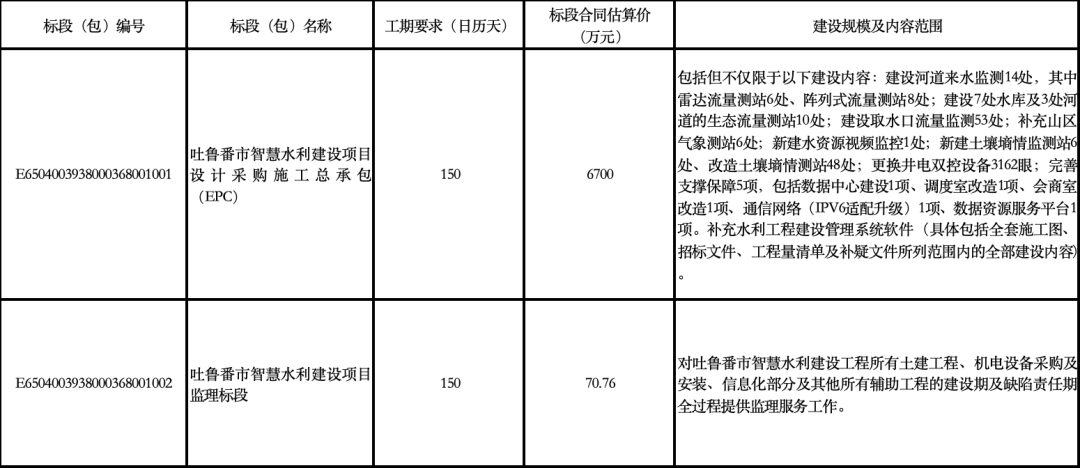 | 标段（包）编号 | 标段（包）名称 | 工期要求（日历天） | 标段合同估算价（万元） | 建设规模及内容范围 |
|---|---|---|---|---|
| E6504003938000368001001 | 吐鲁番市智慧水利建设项目设计采购施工总承包（EPC） | 150 | 6700 | 包括但不仅限于以下建设内容：建设河道来水监测14处、其中雷达流量测站6处、阵列式流量测站8处；建设7处水库及3处河道的生态流量测站10处；建设取水口流量监测53处；补充山区气象测站6处；新建水资源视频监控1处；新建土壤墒情监测站6处、改造土壤墒情测站48处；更换井电双控设备3162眼；完善支撑保障5项，包括数据中心建设1项、调度室改造1项、会商室改造1项、通信网络（IPV6适配升级）1项、数据资源服务平台1项。补充水利工程建设管理系统软件（具体包括全套施工图、招标文件、工程量清单及补疑文件所列范围内的全部建设内容）。 |
| E6504003938000368001002 | 吐鲁番市智慧水利建设项目监理标段 | 150 | 70.76 | 对吐鲁番市智慧水利建设工程所有土建工程、机电设备采购及安装、信息化部分及其他所有辅助工程的建设期及缺陷责任期全过程提供监理服务工作。 |